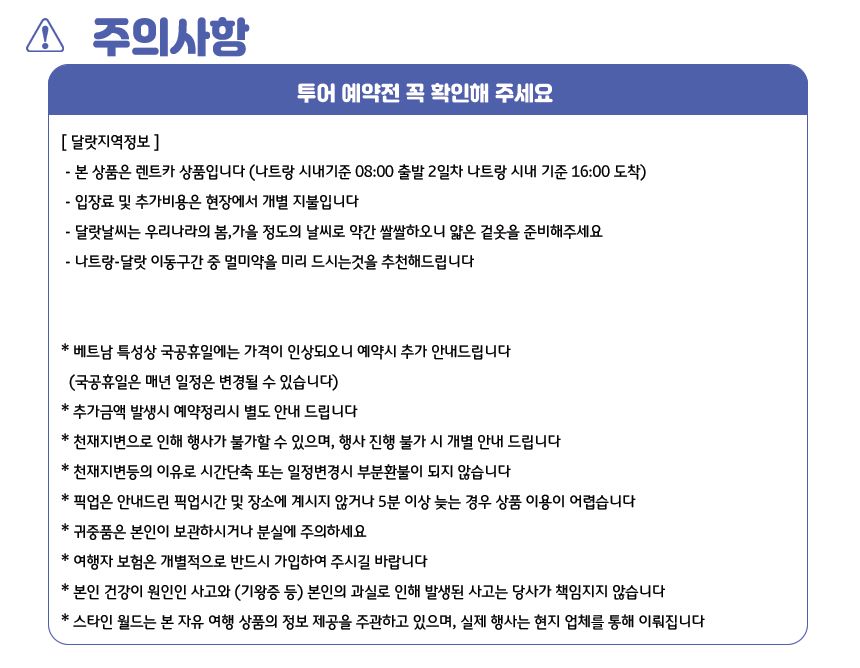 주의사항

투어 예약전 꼭 확인해 주세요

[ 달랏지역정보 ]

- 본 상품은 렌트카 상품입니다 (나트랑 시내기준 08:00 출발 2일차 나트랑 시내 기준 16:00 도착)

- 입장료 및 추가비용은 현장에서 개별 지불입니다

- 달랏날씨는 우리나라의 봄,가을 정도의 날씨로 약간 쌀쌀하오니 얇은 겉옷을 준비해주세요

- 나트랑-달랏 이동구간 중 멀미약을 미리 드시는것을 추천해드립니다

* 베트남 특성상 국공휴일에는 가격이 인상되오니 예약시 추가 안내드립니다

(국공휴일은 매년 일정은 변경될 수 있습니다)

* 추가금액 발생시 예약정리시 별도 안내 드립니다

* 천재지변으로 인해 행사가 불가할 수 있으며, 행사 진행 불가 시 개별 안내 드립니다

* 천재지변등의 이유로 시간단축 또는 일정변경시 부분환불이 되지 않습니다

* 픽업은 안내드린 픽업시간 및 장소에 계시지 않거나 5분 이상 늦는 경우 상품 이용이 어렵습니다

* 귀중품은 본인이 보관하시거나 분실에 주의하세요

* 여행자 보험은 개별적으로 반드시 가입하여 주시길 바랍니다

* 본인 건강이 원인인 사고와 (기왕증 등) 본인의 과실로 인해 발생된 사고는 당사가 책임지지 않습니다

* 스타인 월드는 본 자유 여행 상품의 정보 제공을 주관하고 있으며, 실제 행사는 현지 업체를 통해 이뤄집니다